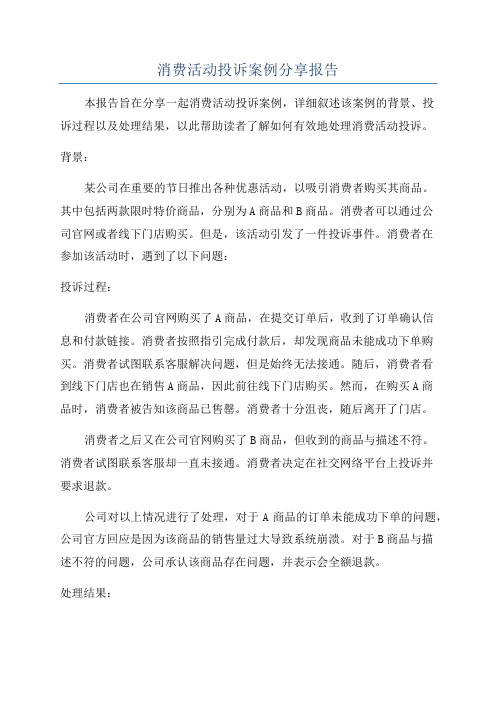 消费活动投诉案例分享报告

本报告旨在分享一起消费活动投诉案例，详细叙述该案例的背景、投诉过程以及处理结果，以此帮助读者了解如何有效地处理消费活动投诉。

背景：

某公司在重要的节日推出各种优惠活动，以吸引消费者购买其商品。其中包括两款限时特价商品，分别为A商品和B商品。消费者可以通过公司官网或者线下门店购买。但是，该活动引发了一件投诉事件。消费者在参加该活动时，遇到了以下问题：

投诉过程：

消费者在公司官网购买了A商品，在提交订单后，收到了订单确认信息和付款链接。消费者按照指引完成付款后，却发现商品未能成功下单购买。消费者试图联系客服解决问题，但是始终无法接通。随后，消费者看到线下门店也在销售A商品，因此前往线下门店购买。然而，在购买A商品时，消费者被告知该商品已售罄。消费者十分沮丧，随后离开了门店。

消费者之后又在公司官网购买了B商品，但收到的商品与描述不符。消费者试图联系客服却一直未接通。消费者决定在社交网络平台上投诉并要求退款。

公司对以上情况进行了处理，对于A商品的订单未能成功下单的问题，公司官方回应是因为该商品的销售量过大导致系统崩溃。对于B商品与描述不符的问题，公司承认该商品存在问题，并表示会全额退款。

处理结果：